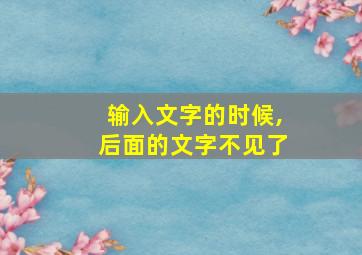 输入文字的时候,
后面的文字不见了